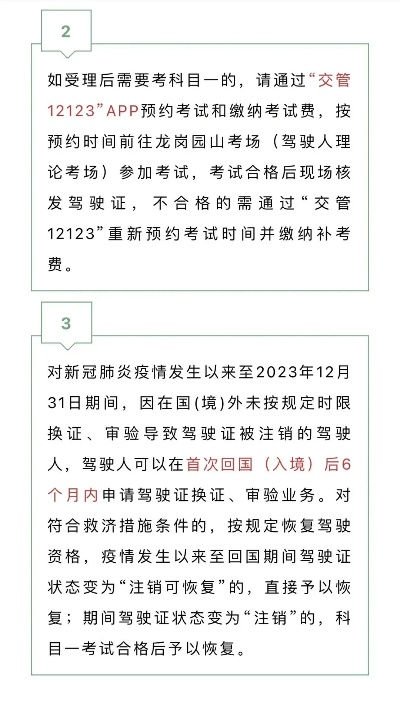 2

如受理后需要考科目一的，请通过“交管12123”APP预约考试和缴纳考试费，按预约时间前往龙岗园山考场（驾驶人理论考场）参加考试，考试合格后现场核发驾驶证，不合格的需通过“交管12123”重新预约考试时间并缴纳补考费。

3

对新冠肺炎疫情发生以来至2023年12月31日期间，因在国(境)外未按规定时限换证、审验导致驾驶证被注销的驾驶人，驾驶人可以在首次回国（入境）后6个月内申请驾驶证换证、审验业务。对符合救济措施条件的，按规定恢复驾驶资格，疫情发生以来至回国期间驾驶证状态变为“注销可恢复”的，直接予以恢复；期间驾驶证状态变为“注销”的，科目一考试合格后予以恢复。